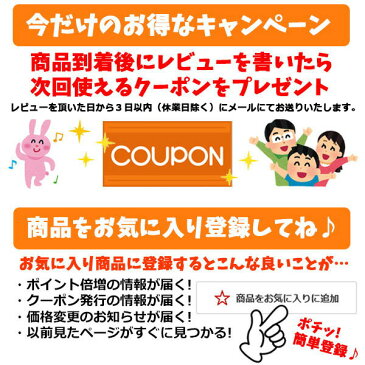 今だけのお得なキャンペーン

商品到着後にレビューを書いたら
次回使えるクーポンをプレゼント

レビューを頂いた日から３日以内（休業日除く）にメールにてお送りいたします。

COUPON

商品をお気に入り登録してね♪

お気に入り商品に登録するとこんな良いことが…

・ポイント倍増の情報が届く!
・クーポン発行の情報が届く!
・価格変更のお知らせが届く!
・以前見たページがすぐに見つかる!

☆ 商品をお気に入りに追加

ポチッ!
簡単登録♪